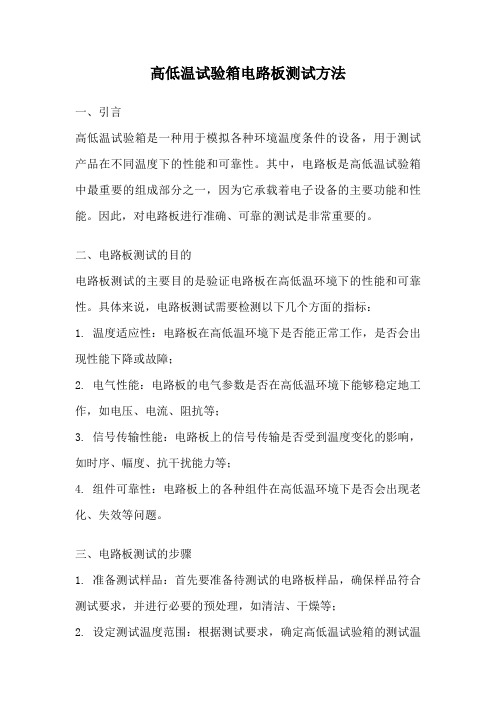 高低温试验箱电路板测试方法

一、引言

高低温试验箱是一种用于模拟各种环境温度条件的设备，用于测试产品在不同温度下的性能和可靠性。其中，电路板是高低温试验箱中最重要的组成部分之一，因为它承载着电子设备的主要功能和性能。因此，对电路板进行准确、可靠的测试是非常重要的。

二、电路板测试的目的

电路板测试的主要目的是验证电路板在高低温环境下的性能和可靠性。具体来说，电路板测试需要检测以下几个方面的指标：

1. 温度适应性：电路板在高低温环境下是否能正常工作，是否会出现性能下降或故障；

2. 电气性能：电路板的电气参数是否在高低温环境下能够稳定地工作，如电压、电流、阻抗等；

3. 信号传输性能：电路板上的信号传输是否受到温度变化的影响，如时序、幅度、抗干扰能力等；

4. 组件可靠性：电路板上的各种组件在高低温环境下是否会出现老化、失效等问题。

三、电路板测试的步骤

1. 准备测试样品：首先要准备待测试的电路板样品，确保样品符合测试要求，并进行必要的预处理，如清洁、干燥等；

2. 设定测试温度范围：根据测试要求，确定高低温试验箱的测试温